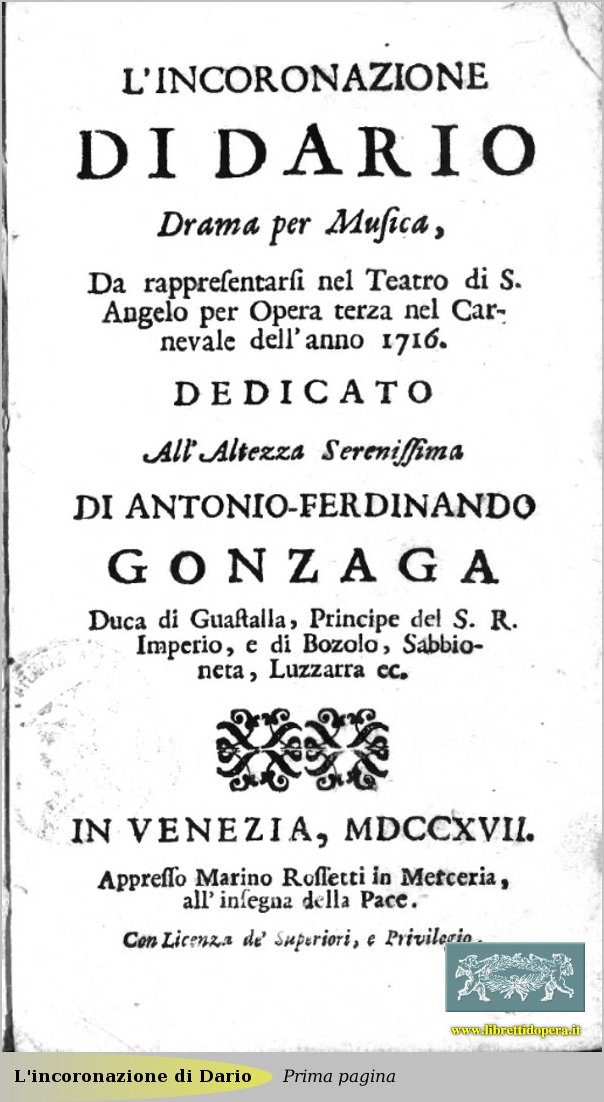 L'INCORONAZIONE
DI DARIO
Drama per Musica,

Da rappresentarsi nel Teatro di S. Angelo per Opera terza nel Carnevale dell'anno 1716.

DEDICATO
All'Altezza Serenissima
DI ANTONIO-FERDINANDO
GONZAGA
Duca di Guastalla, Principe del S. R. Imperio, e di Bozolo, Sabbioneta, Luzzarra ec.

IN VENEZIA, MDCCXVII.
Appresso Marino Rossetti in Merceria, all'insegna della Pace.
Con Licenza de' Superiori, e Privilegio.

www.librettidopera.it

L'incoronazione di Dario
Prima pagina